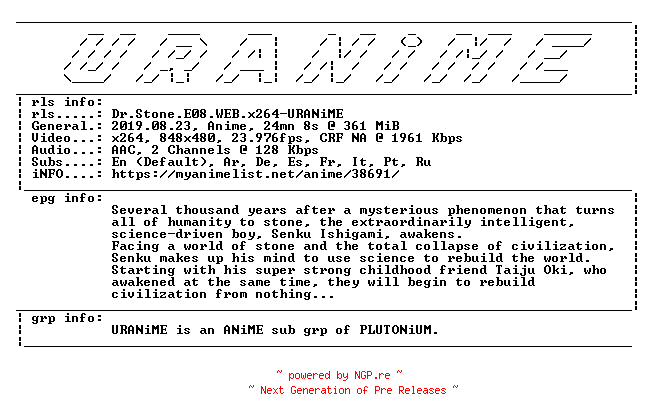 URANiME

rls info:
rls.....: Dr.Stone.E08.WEB.x264-URANiME
General.: 2019.08.23, Anime, 24mn 8s @ 361 MiB
Video...: x264, 848x480, 23.976fps, CRF NA @ 1961 Kbps
Audio...: AAC, 2 Channels @ 128 Kbps
Subs....: En (Default), Ar, De, Es, Fr, It, Pt, Ru
iNFO....: https://myanimelist.net/anime/38691/

epg info:
Several thousand years after a mysterious phenomenon that turns all of humanity to stone, the extraordinarily intelligent, science-driven boy, Senku Ishigami, awakens.
Facing a world of stone and the total collapse of civilization, Senku makes up his mind to use science to rebuild the world.
Starting with his super strong childhood friend Taiju Oki, who awakened at the same time, they will begin to rebuild civilization from nothing...

grp info:
URANiME is an ANiME sub grp of PLUTONiUM.

~ powered by NGP.re ~
~ Next Generation of Pre Releases ~